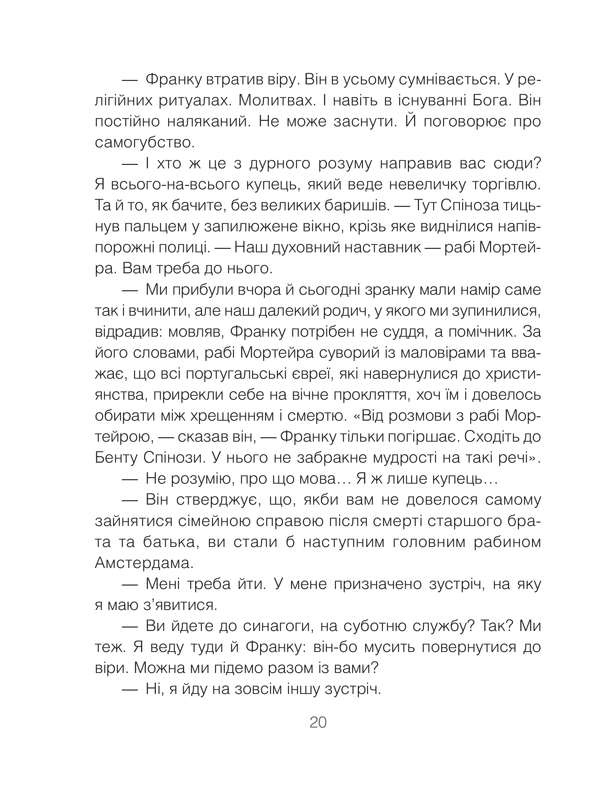 — Франку втратив віру. Він в усьому сумнівається. У релігійних ритуалах. Молитвах. І навіть в існуванні Бога. Він постійно наляканий. Не може заснути. Й поговорює про самогубство.

— І хто ж це з дурного розуму направив вас сюди? Я всього-на-всього купець, який веде невеличку торгівлю. Та й то, як бачите, без великих баришів. — Тут Спіноза тицьнув пальцем у запилюжене вікно, крізь яке виднілися напівпорожні полиці. — Наш духовний наставник — рабі Мортейра. Вам треба до нього.

— Ми прибули вчора й сьогодні зранку мали намір саме так і вчинити, але наш далекий родич, у якого ми зупинилися, відрадив: мовляв, Франку потрібен не суддя, а помічник. За його словами, рабі Мортейра суворий із маловірами та вважає, що всі португальські євреї, які навернулися до християнства, прирекли себе на вічне прокляття, хоч їм і довелось обирати між хрещенням і смертю. «Від розмови з рабі Мортейрою, — сказав він, — Франку тільки погіршає. Сходіть до Бенту Спінози. У нього не забракне мудрості на такі речі».

— Не розумію, про що мова… Я ж лише купець…

— Він стверджує, що, якби вам не довелося самому зайнятися сімейною справою після смерті старшого брата та батька, ви стали б наступним головним рабином Амстердама.

— Мені треба йти. У мене призначено зустріч, на яку я маю з'явитися.

— Ви йдете до синагоги, на суботню службу? Так? Ми теж. Я веду туди й Франку: він-бо мусить повернутися до віри. Можна ми підемо разом із вами?

— Ні, я йду на зовсім іншу зустріч.

20